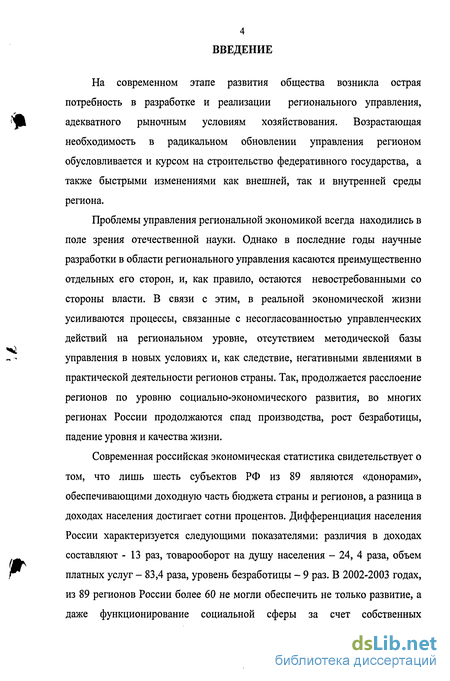 4

ВВЕДЕНИЕ

На современном этапе развития общества возникла острая потребность в разработке и реализации регионального управления, адекватного рыночным условиям хозяйствования. Возрастающая необходимость в радикальном обновлении управления регионом обусловливается и курсом на строительство федеративного государства, а также быстрыми изменениями как внешней, так и внутренней среды региона.

Проблемы управления региональной экономикой всегда находились в поле зрения отечественной науки. Однако в последние годы научные разработки в области регионального управления касаются преимущественно отдельных его сторон, и, как правило, остаются невостребованными со стороны власти. В связи с этим, в реальной экономической жизни усиливаются процессы, связанные с несогласованностью управленческих действий на региональном уровне, отсутствием методической базы управления в новых условиях и, как следствие, негативными явлениями в практической деятельности регионов страны. Так, продолжается расслоение регионов по уровню социально-экономического развития, во многих регионах России продолжаются спад производства, рост безработицы, падение уровня и качества жизни.

Современная российская экономическая статистика свидетельствует о том, что лишь шесть субъектов РФ из 89 являются «донорами», обеспечивающими доходную часть бюджета страны и регионов, а разница в доходах населения достигает сотни процентов. Дифференциация населения России характеризуется следующими показателями: различия в доходах составляют - 13 раз, товарооборот на душу населения – 24, 4 раза, объем платных услуг – 83,4 раза, уровень безработицы – 9 раз. В 2002-2003 годах, из 89 регионов России более 60 не могли обеспечить не только развитие, а даже функционирование социальной сферы за счет собственных

dsLib.net
библиотека диссертаций